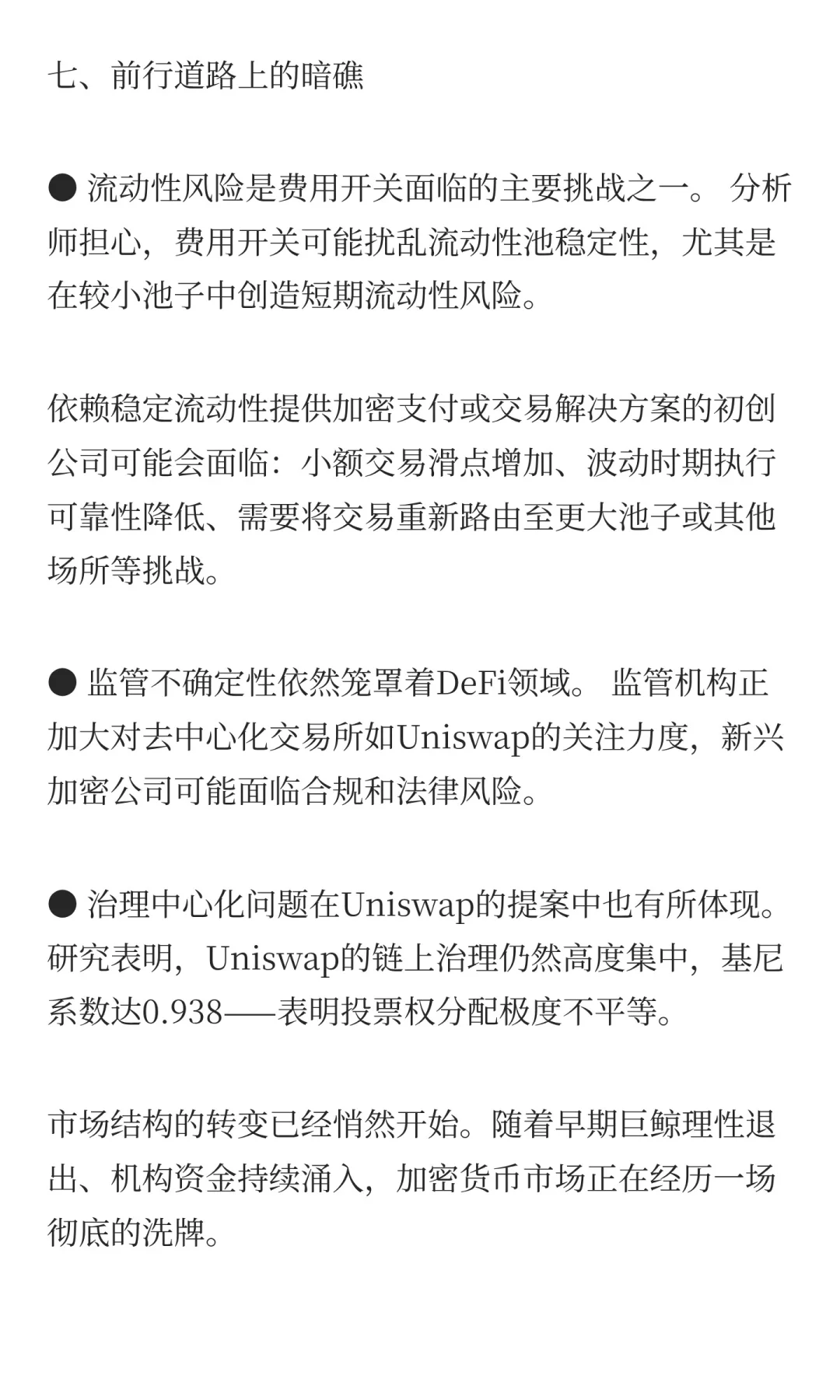 七、前行道路上的暗礁

● 流动性风险是费用开关面临的主要挑战之一。 分析师担心，费用开关可能扰乱流动性池稳定性，尤其是在较小池子中创造短期流动性风险。

依赖稳定流动性提供加密支付或交易解决方案的初创公司可能会面临：小额交易滑点增加、波动时期执行可靠性降低、需要将交易重新路由至更大池子或其他场所等挑战。

● 监管不确定性依然笼罩着DeFi领域。 监管机构正加大对去中心化交易所如Uniswap的关注力度，新兴加密公司可能面临合规和法律风险。

● 治理中心化问题在Uniswap的提案中也有所体现。研究表明，Uniswap的链上治理仍然高度集中，基尼系数达0.938——表明投票权分配极度不平等。

市场结构的转变已经悄然开始。随着早期巨鲸理性退出、机构资金持续涌入，加密货币市场正在经历一场彻底的洗牌。